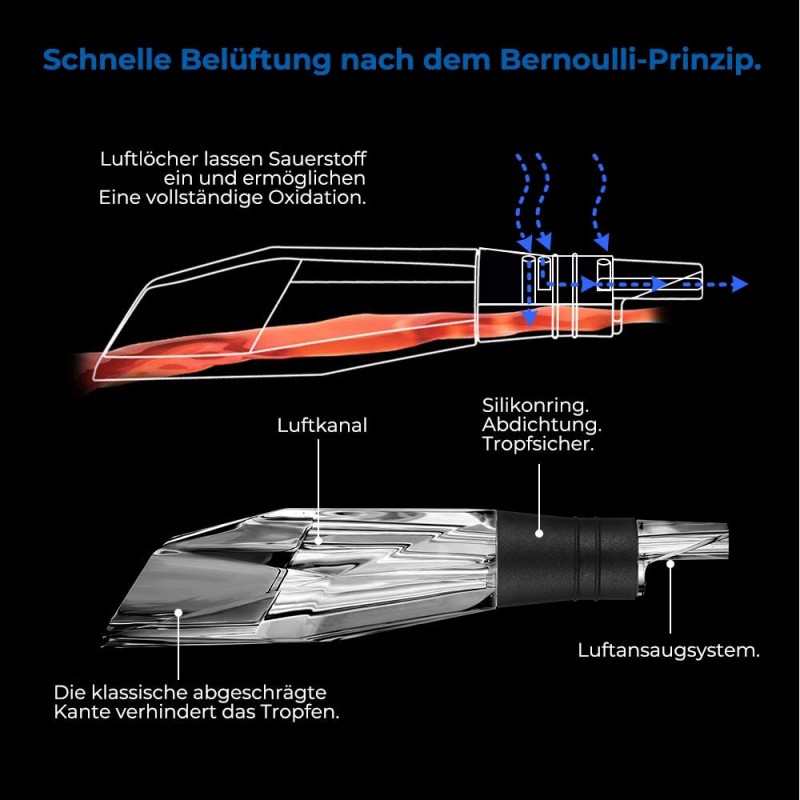 Schnelle Belüftung nach dem Bernoulli-Prinzip.

Luftlöcher lassen Sauerstoff ein und ermöglichen Eine vollständige Oxidation.

Luftkanal

Silikonring.
Abdichtung.
Tropfsicher.

Luftansaugsystem.

Die klassische abgeschrägte Kante verhindert das Tropfen.